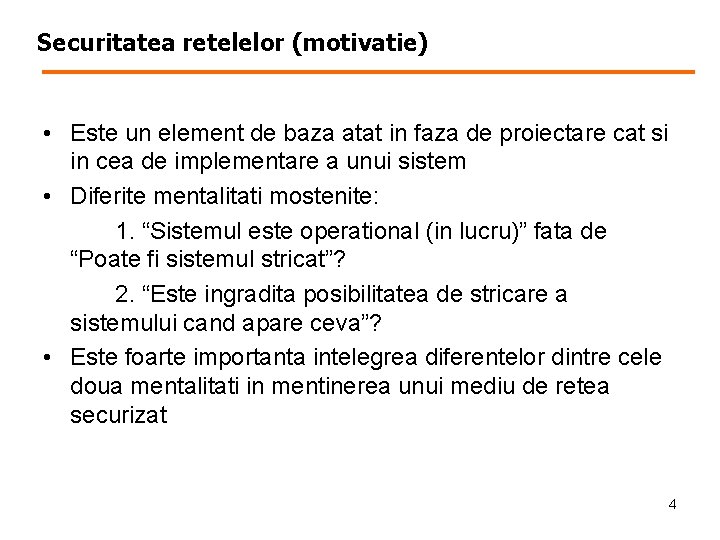 Securitatea retelelor (motivatie)

• Este un element de baza atat in faza de proiectare cat si in cea de implementare a unui sistem
• Diferite mentalitati mostenite:
1. “Sistemul este operational (in lucru)” fata de “Poate fi sistemul stricat”?
2. “Este ingradita posibilitatea de stricare a sistemului cand apare ceva”?
• Este foarte importanta intelegrea diferentelor dintre cele doua mentalitati in mentinerea unui mediu de retea securizat

4